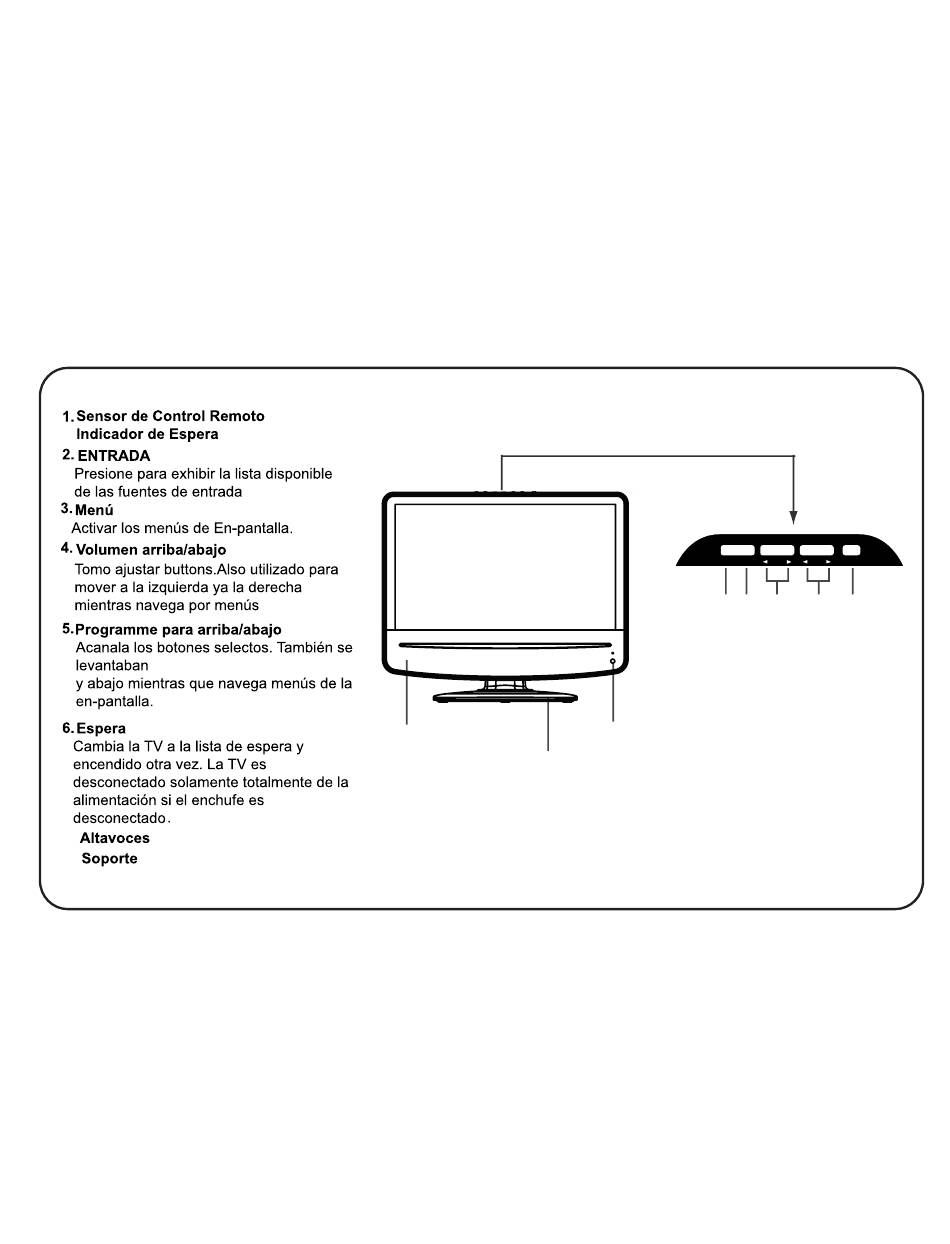 1. Sensor de Control Remoto
Indicador de Espera

2. ENTRADA
Presione para exhibir la lista disponible de las fuentes de entrada

3. Menú
Activar los menús de En-pantalla.

4. Volumen arriba/abajo
Tomo ajustar buttons.Also utilizado para mover a la izquierda ya la derecha mientras navega por menús

5. Programme para arriba/abajo
Acanala los botones selectos. También se levantaban
y abajo mientras que navega menús de la en-pantalla.

6. Espera
Cambia la TV a la lista de espera y encendido otra vez. La TV es desconectado solamente totalmente de la alimentación si el enchufe es desconectado.

Altavoces

Soporte